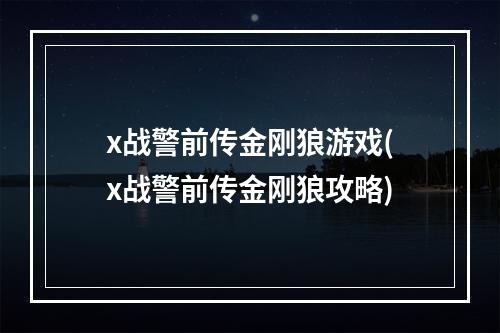 x战警前传金刚狼游戏(x战警前传金刚狼攻略)